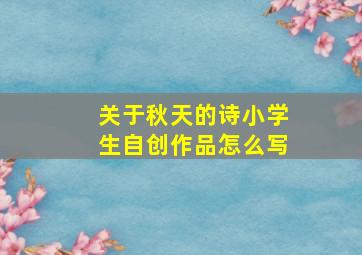 关于秋天的诗小学生自创作品怎么写